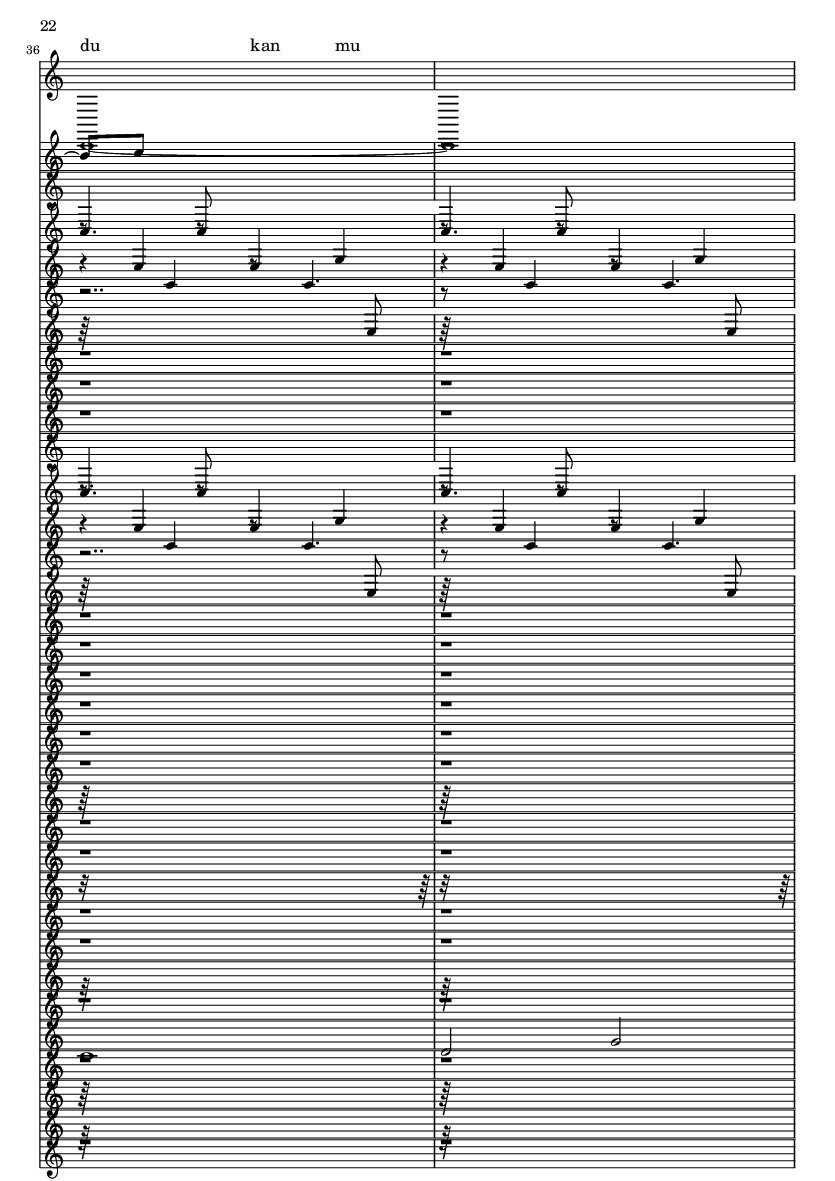 22

36

du kan mu